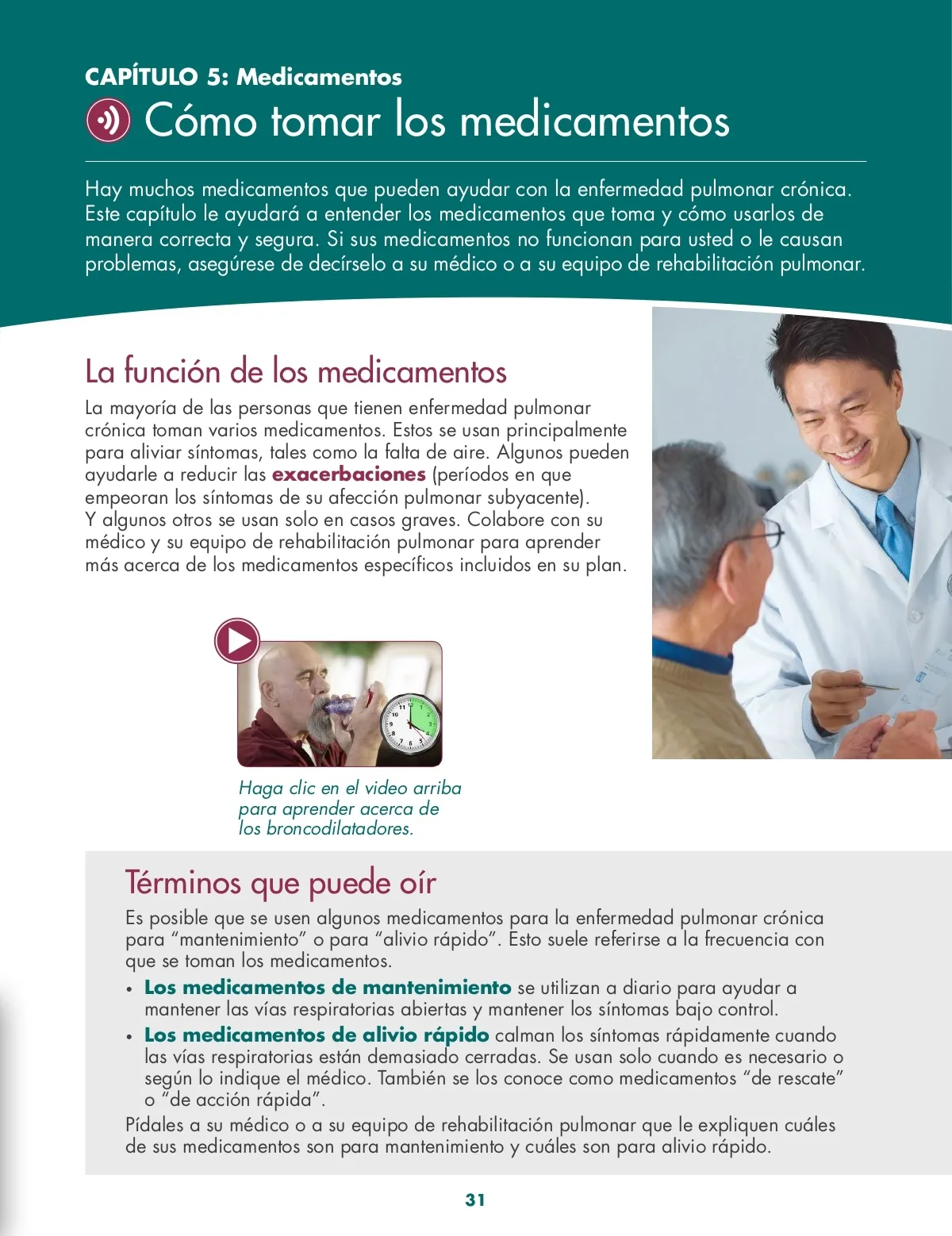 CAPÍTULO 5: Medicamentos

Cómo tomar los medicamentos

Hay muchos medicamentos que pueden ayudar con la enfermedad pulmonar crónica. Este capítulo le ayudará a entender los medicamentos que toma y cómo usarlos de manera correcta y segura. Si sus medicamentos no funcionan para usted o le causan problemas, asegúrese de decírselo a su médico o a su equipo de rehabilitación pulmonar.

La función de los medicamentos

La mayoría de las personas que tienen enfermedad pulmonar crónica toman varios medicamentos. Estos se usan principalmente para aliviar síntomas, tales como la falta de aire. Algunos pueden ayudarle a reducir las exacerbaciones (períodos en que empeoran los síntomas de su afección pulmonar subyacente). Y algunos otros se usan solo en casos graves. Colabore con su médico y su equipo de rehabilitación pulmonar para aprender más acerca de los medicamentos específicos incluidos en su plan.

Haga clic en el video arriba para aprender acerca de los broncodilatadores.

Términos que puede oír

Es posible que se usen algunos medicamentos para la enfermedad pulmonar crónica para "mantenimiento" o para "alivio rápido". Esto suele referirse a la frecuencia con que se toman los medicamentos.

• Los medicamentos de mantenimiento se utilizan a diario para ayudar a mantener las vías respiratorias abiertas y mantener los síntomas bajo control.
• Los medicamentos de alivio rápido calman los síntomas rápidamente cuando las vías respiratorias están demasiado cerradas. Se usan solo cuando es necesario o según lo indique el médico. También se los conoce como medicamentos "de rescate" o "de acción rápida".

Pídales a su médico o a su equipo de rehabilitación pulmonar que le expliquen cuáles de sus medicamentos son para mantenimiento y cuáles son para alivio rápido.

31